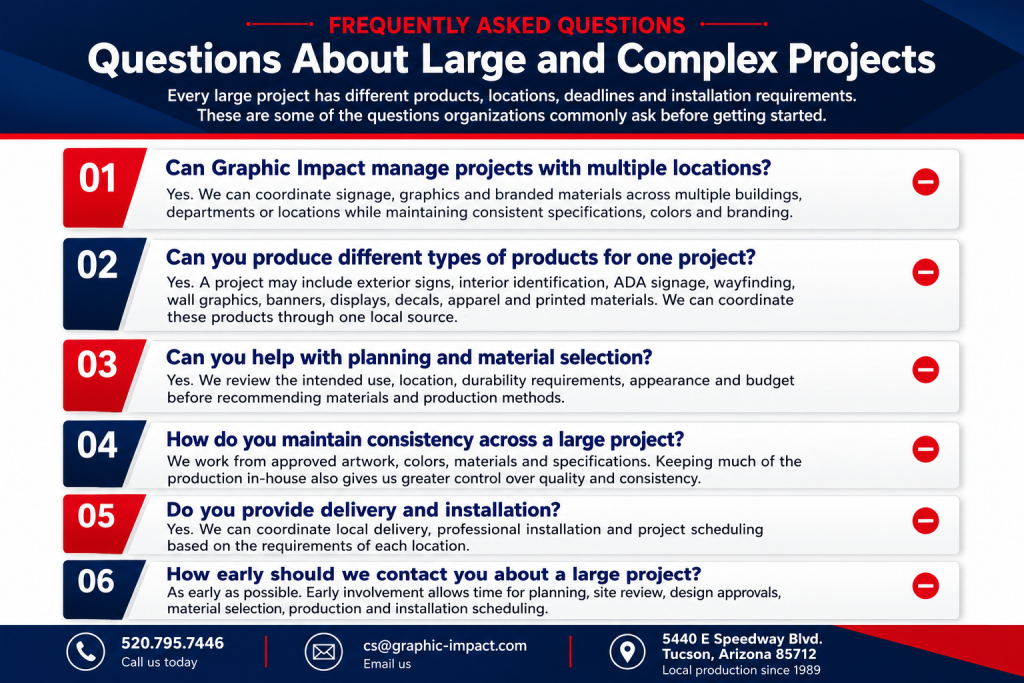 FREQUENTLY ASKED QUESTIONS

Questions About Large and Complex Projects

Every large project has different products, locations, deadlines and installation requirements. These are some of the questions organizations commonly ask before getting started.

01

Can Graphic Impact manage projects with multiple locations?

Yes. We can coordinate signage, graphics and branded materials across multiple buildings, departments or locations while maintaining consistent specifications, colors and branding.

02

Can you produce different types of products for one project?

Yes. A project may include exterior signs, interior identification, ADA signage, wayfinding, wall graphics, banners, displays, decals, apparel and printed materials. We can coordinate these products through one local source.

03

Can you help with planning and material selection?

Yes. We review the intended use, location, durability requirements, appearance and budget before recommending materials and production methods.

04

How do you maintain consistency across a large project?

We work from approved artwork, colors, materials and specifications. Keeping much of the production in-house also gives us greater control over quality and consistency.

05

Do you provide delivery and installation?

Yes. We can coordinate local delivery, professional installation and project scheduling based on the requirements of each location.

06

How early should we contact you about a large project?

As early as possible. Early involvement allows time for planning, site review, design approvals, material selection, production and installation scheduling.

520.795.7446
Call us today

cs@graphic-impact.com
Email us

5440 E Speedway Blvd.
Tucson, Arizona 85712
Local production since 1989